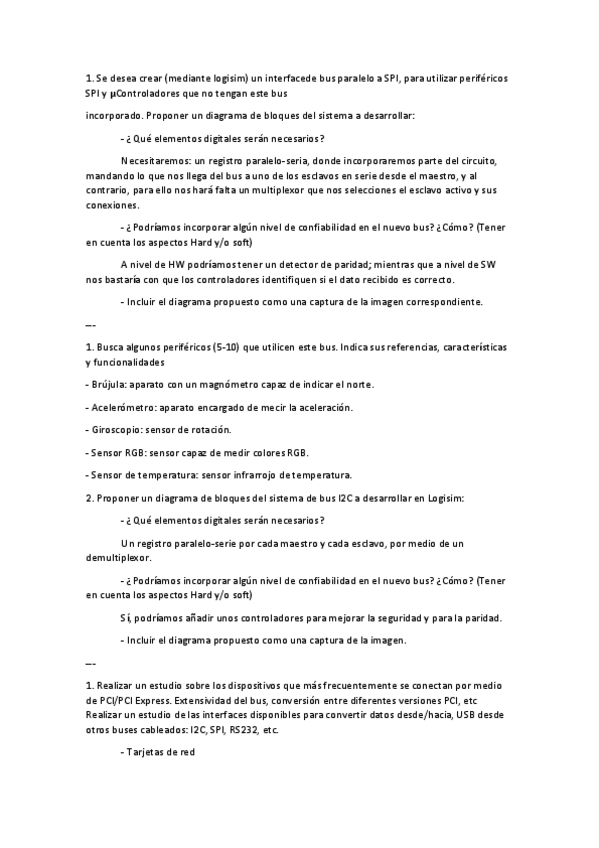 1. Se desea crear (mediante logisim) un interfacede bus paralelo a SPI, para utilizar periféricos SPI y µControladores que no tengan este bus

incorporado. Proponer un diagrama de bloques del sistema a desarrollar:

- ¿ Qué elementos digitales serán necesarios?

Necesitaremos: un registro paralelo-seria, donde incorporaremos parte del circuito, mandando lo que nos llega del bus a uno de los esclavos en serie desde el maestro, y al contrario, para ello nos hará falta un multiplexor que nos selecciones el esclavo activo y sus conexiones.

- ¿ Podríamos incorporar algún nivel de confiabilidad en el nuevo bus? ¿Cómo? (Tener en cuenta los aspectos Hard y/o soft)

A nivel de HW podríamos tener un detector de paridad; mientras que a nivel de SW nos bastaría con que los controladores identifiquen si el dato recibido es correcto.

- Incluir el diagrama propuesto como una captura de la imagen correspondiente.

---

1. Busca algunos periféricos (5-10) que utilicen este bus. Indica sus referencias, características y funcionalidades

- Brújula: aparato con un magnómetro capaz de indicar el norte.

- Acelerómetro: aparato encargado de mecir la aceleración.

- Giroscopio: sensor de rotación.

- Sensor RGB: sensor capaz de medir colores RGB.

- Sensor de temperatura: sensor infrarrojo de temperatura.

2. Proponer un diagrama de bloques del sistema de bus I2C a desarrollar en Logisim:

- ¿ Qué elementos digitales serán necesarios?

Un registro paralelo-serie por cada maestro y cada esclavo, por medio de un demultiplexor.

- ¿ Podríamos incorporar algún nivel de confiabilidad en el nuevo bus? ¿Cómo? (Tener en cuenta los aspectos Hard y/o soft)

Sí, podríamos añadir unos controladores para mejorar la seguridad y para la paridad.

- Incluir el diagrama propuesto como una captura de la imagen.

---

1. Realizar un estudio sobre los dispositivos que más frecuentemente se conectan por medio de PCI/PCI Express. Extensividad del bus, conversión entre diferentes versiones PCI, etc Realizar un estudio de las interfaces disponibles para convertir datos desde/hacia, USB desde otros buses cableados: I2C, SPI, RS232, etc.

- Tarjetas de red